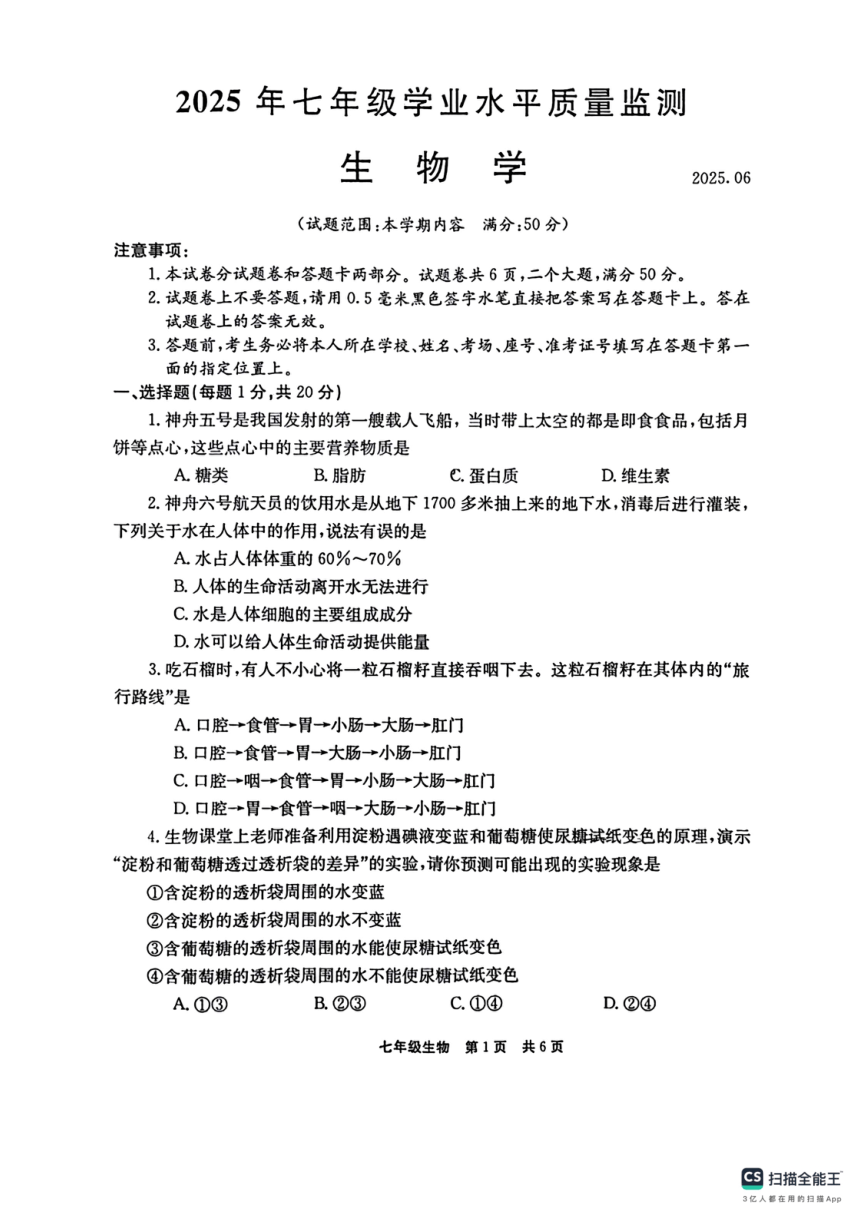 2025 年七年级学业水平质量监测

生　物　学

2025.06

（试题范围：本学期内容　满分：50 分）

注意事项：

1. 本试卷分试题卷和答题卡两部分。试题卷共 6 页，二个大题，满分 50 分。

2. 试题卷上不要答题，请用 0.5 毫米黑色签字水笔直接把答案写在答题卡上。答在试题卷上的答案无效。

3. 答题前，考生务必将本人所在学校、姓名、考场、座号、准考证号填写在答题卡第一面的指定位置上。

一、选择题（每题 1 分，共 20 分）

1. 神舟五号是我国发射的第一艘载人飞船，当时带上太空的都是即食食品，包括月饼等点心，这些点心中的主要营养物质是

A. 糖类　B. 脂肪　C. 蛋白质　D. 维生素

2. 神舟六号航天员的饮用水是从地下 1700 多米抽上来的地下水，消毒后进行灌装，下列关于水在人体中的作用，说法有误的是

A. 水占人体体重的 60%～70%

B. 人体的生命活动离开水无法进行

C. 水是人体细胞的主要组成成分

D. 水可以给人体生命活动提供能量

3. 吃石榴时，有人不小心将一粒石榴籽直接吞咽下去。这粒石榴籽在其体内的“旅行路线”是

A. 口腔→食管→胃→小肠→大肠→肛门

B. 口腔→食管→胃→大肠→小肠→肛门

C. 口腔→咽→食管→胃→小肠→大肠→肛门

D. 口腔→胃→食管→咽→大肠→小肠→肛门

4. 生物课堂上老师准备利用淀粉遇碘液变蓝和葡萄糖使尿糖试纸变色的原理，演示“淀粉和葡萄糖透过透析袋的差异”的实验，请你预测可能出现的实验现象是

①含淀粉的透析袋周围的水变蓝

②含淀粉的透析袋周围的水不变蓝

③含葡萄糖的透析袋周围的水能使尿糖试纸变色

④含葡萄糖的透析袋周围的水不能使尿糖试纸变色

A. ①③　B. ②③　C. ①④　D. ②④

七年级生物　第 1 页　共 6 页

CS 扫描全能王
3亿人都在用的扫描App